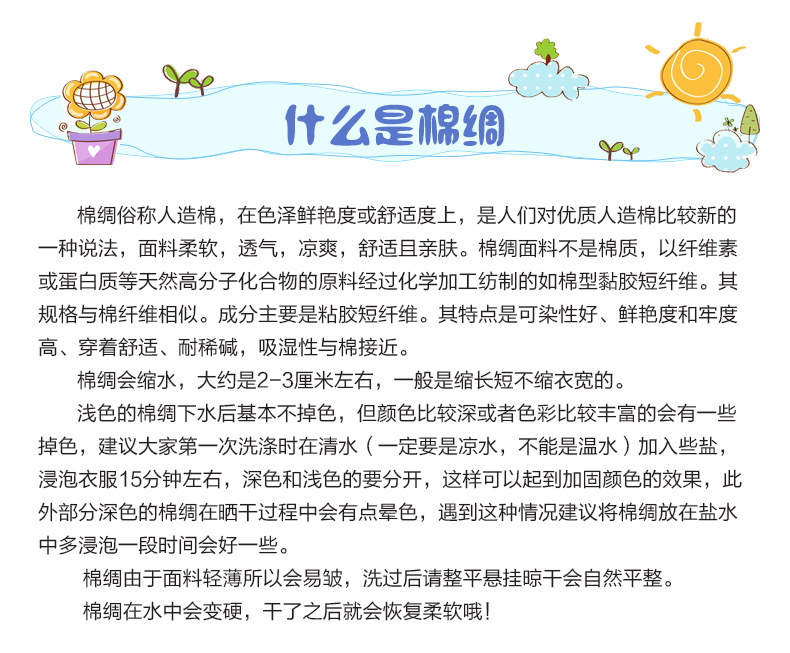 什么是棉绸

棉绸俗称人造棉，在色泽鲜艳度或舒适度上，是人们对优质人造棉比较新的一种说法，面料柔软，透气，凉爽，舒适且亲肤。棉绸面料不是棉质，以纤维素或蛋白质等天然高分子化合物的原料经过化学加工纺制的如棉型黏胶短纤维。其规格与棉纤维相似。成分主要是粘胶短纤维。其特点是可染性好、鲜艳度和牢度高、穿着舒适、耐稀碱，吸湿性与棉接近。

棉绸会缩水，大约是2-3厘米左右，一般是缩长短不缩衣宽的。

浅色的棉绸下水后基本不掉色，但颜色比较深或者色彩比较丰富的会有一些掉色，建议大家第一次洗涤时在清水（一定要是凉水，不能是温水）加入些盐，浸泡衣服15分钟左右，深色和浅色的要分开，这样可以起到加固颜色的效果，此外部分深色的棉绸在晒干过程中会有点晕色，遇到这种情况建议将棉绸放在盐水中多浸泡一段时间会好一些。

棉绸由于面料轻薄所以会易皱，洗过后请整平悬挂晾干会自然平整。

棉绸在水中会变硬，干了之后就会恢复柔软哦！